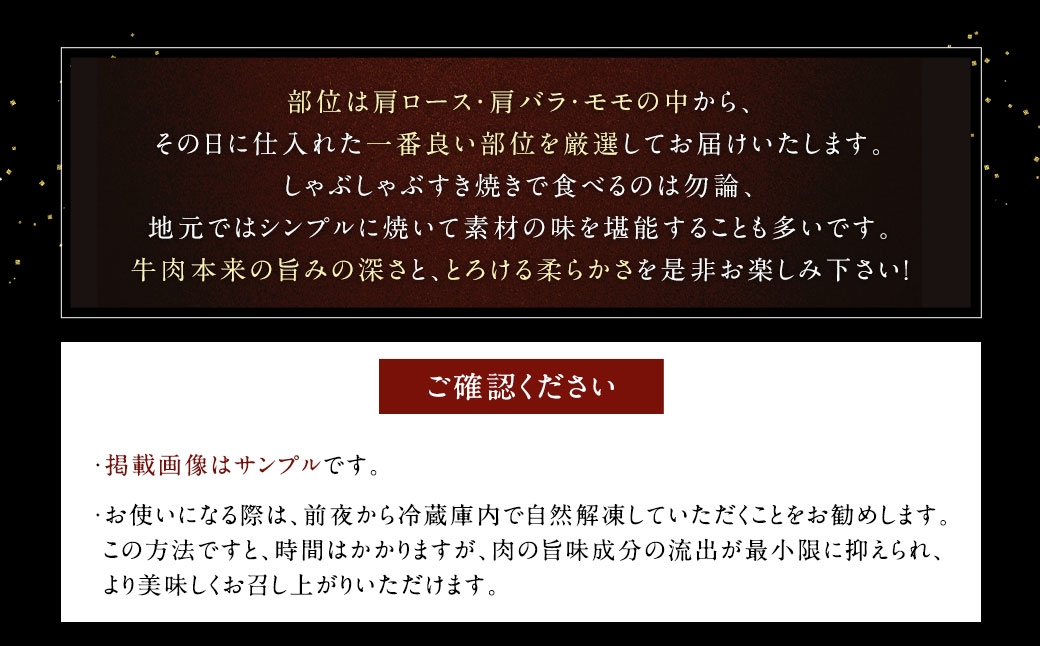 部位は肩ロース･肩バラ･モモの中から、
その日に仕入れた一番良い部位を厳選してお届けいたします。
しゃぶしゃぶすき焼きで食べるのは勿論、
地元ではシンプルに焼いて素材の味を堪能することも多いです。
牛肉本来の旨みの深さと、とろける柔らかさを是非お楽しみ下さい!

ご確認ください

･掲載画像はサンプルです。

･お使いになる際は、前夜から冷蔵庫内で自然解凍していただくことをお勧めします。この方法ですと、時間はかかりますが、肉の旨味成分の流出が最小限に抑えられ、より美味しくお召し上がりいただけます。